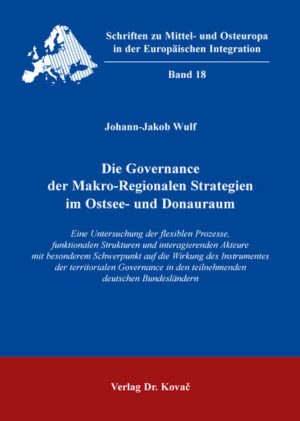 Schriften zu Mittel- und Osteuropa in der Europäischen Integration

Band 18

Johann-Jakob Wulf

Die Governance der Makro-Regionalen Strategien im Ostsee- und Donauraum

Eine Untersuchung der flexiblen Prozesse, funktionalen Strukturen und interagierenden Akteure mit besonderem Schwerpunkt auf die Wirkung des Instrumentes der territorialen Governance in den teilnehmenden deutschen Bundesländern

Verlag Dr. Kovač